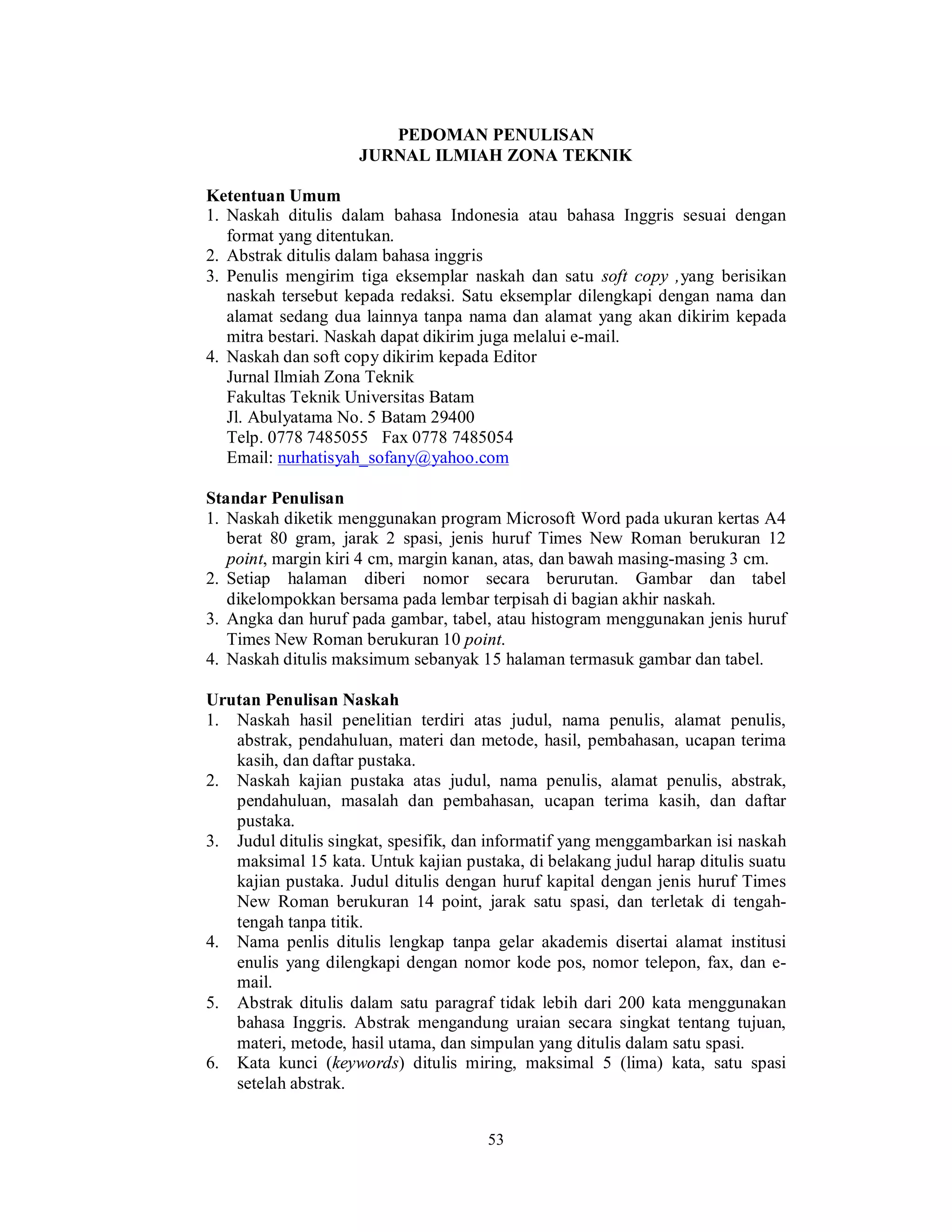 PEDOMAN PENULISAN
JURNAL ILMIAH ZONA TEKNIK

Ketentuan Umum
1. Naskah ditulis dalam bahasa Indonesia atau bahasa Inggris sesuai dengan format yang ditentukan.
2. Abstrak ditulis dalam bahasa inggris
3. Penulis mengirim tiga eksemplar naskah dan satu soft copy ,yang berisikan naskah tersebut kepada redaksi. Satu eksemplar dilengkapi dengan nama dan alamat sedang dua lainnya tanpa nama dan alamat yang akan dikirim kepada mitra bestari. Naskah dapat dikirim juga melalui e-mail.
4. Naskah dan soft copy dikirim kepada Editor
Jurnal Ilmiah Zona Teknik
Fakultas Teknik Universitas Batam
Jl. Abulyatama No. 5 Batam 29400
Telp. 0778 7485055 Fax 0778 7485054
Email: nurhatisyah_sofany@yahoo.com

Standar Penulisan
1. Naskah diketik menggunakan program Microsoft Word pada ukuran kertas A4 berat 80 gram, jarak 2 spasi, jenis huruf Times New Roman berukuran 12 point, margin kiri 4 cm, margin kanan, atas, dan bawah masing-masing 3 cm.
2. Setiap halaman diberi nomor secara berurutan. Gambar dan tabel dikelompokkan bersama pada lembar terpisah di bagian akhir naskah.
3. Angka dan huruf pada gambar, tabel, atau histogram menggunakan jenis huruf Times New Roman berukuran 10 point.
4. Naskah ditulis maksimum sebanyak 15 halaman termasuk gambar dan tabel.

Urutan Penulisan Naskah
1. Naskah hasil penelitian terdiri atas judul, nama penulis, alamat penulis, abstrak, pendahuluan, materi dan metode, hasil, pembahasan, ucapan terima kasih, dan daftar pustaka.
2. Naskah kajian pustaka atas judul, nama penulis, alamat penulis, abstrak, pendahuluan, masalah dan pembahasan, ucapan terima kasih, dan daftar pustaka.
3. Judul ditulis singkat, spesifik, dan informatif yang menggambarkan isi naskah maksimal 15 kata. Untuk kajian pustaka, di belakang judul harap ditulis suatu kajian pustaka. Judul ditulis dengan huruf kapital dengan jenis huruf Times New Roman berukuran 14 point, jarak satu spasi, dan terletak di tengah-tengah tanpa titik.
4. Nama penlis ditulis lengkap tanpa gelar akademis disertai alamat institusi enulis yang dilengkapi dengan nomor kode pos, nomor telepon, fax, dan e-mail.
5. Abstrak ditulis dalam satu paragraf tidak lebih dari 200 kata menggunakan bahasa Inggris. Abstrak mengandung uraian secara singkat tentang tujuan, materi, metode, hasil utama, dan simpulan yang ditulis dalam satu spasi.
6. Kata kunci (keywords) ditulis miring, maksimal 5 (lima) kata, satu spasi setelah abstrak.

53